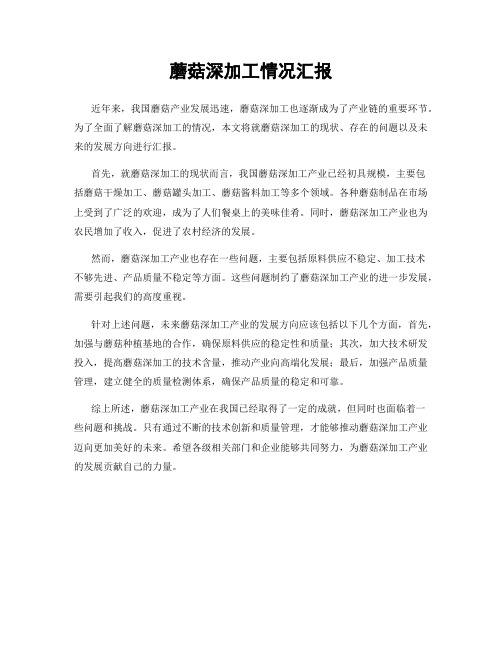 蘑菇深加工情况汇报

近年来，我国蘑菇产业发展迅速，蘑菇深加工也逐渐成为了产业链的重要环节。为了全面了解蘑菇深加工的情况，本文将就蘑菇深加工的现状、存在的问题以及未来的发展方向进行汇报。

首先，就蘑菇深加工的现状而言，我国蘑菇深加工产业已经初具规模，主要包括蘑菇干燥加工、蘑菇罐头加工、蘑菇酱料加工等多个领域。各种蘑菇制品在市场上受到了广泛的欢迎，成为了人们餐桌上的美味佳肴。同时，蘑菇深加工产业也为农民增加了收入，促进了农村经济的发展。

然而，蘑菇深加工产业也存在一些问题，主要包括原料供应不稳定、加工技术不够先进、产品质量不稳定等方面。这些问题制约了蘑菇深加工产业的进一步发展，需要引起我们的高度重视。

针对上述问题，未来蘑菇深加工产业的发展方向应该包括以下几个方面，首先，加强与蘑菇种植基地的合作，确保原料供应的稳定性和质量；其次，加大技术研发投入，提高蘑菇深加工的技术含量，推动产业向高端化发展；最后，加强产品质量管理，建立健全的质量检测体系，确保产品质量的稳定和可靠。

综上所述，蘑菇深加工产业在我国已经取得了一定的成就，但同时也面临着一些问题和挑战。只有通过不断的技术创新和质量管理，才能够推动蘑菇深加工产业迈向更加美好的未来。希望各级相关部门和企业能够共同努力，为蘑菇深加工产业的发展贡献自己的力量。